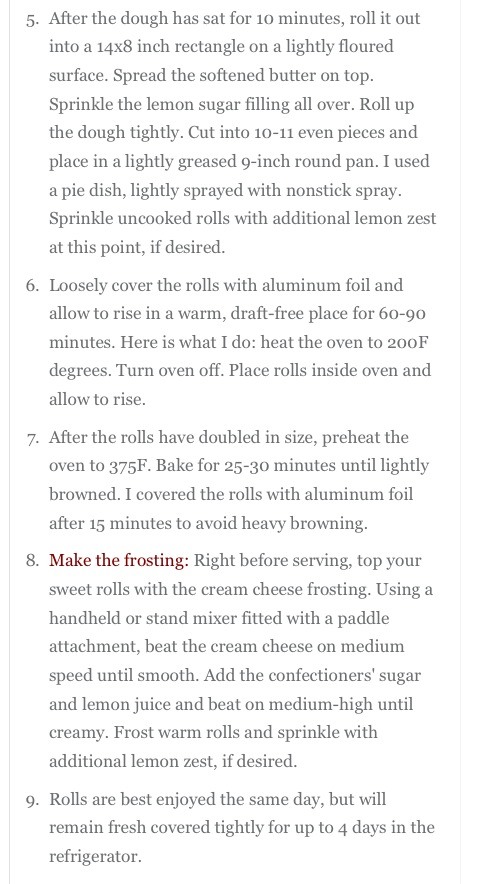 5. After the dough has sat for 10 minutes, roll it out into a 14x8 inch rectangle on a lightly floured surface. Spread the softened butter on top. Sprinkle the lemon sugar filling all over. Roll up the dough tightly. Cut into 10-11 even pieces and place in a lightly greased 9-inch round pan. I used a pie dish, lightly sprayed with nonstick spray. Sprinkle uncooked rolls with additional lemon zest at this point, if desired.

6. Loosely cover the rolls with aluminum foil and allow to rise in a warm, draft-free place for 60-90 minutes. Here is what I do: heat the oven to 200F degrees. Turn oven off. Place rolls inside oven and allow to rise.

7. After the rolls have doubled in size, preheat the oven to 375F. Bake for 25-30 minutes until lightly browned. I covered the rolls with aluminum foil after 15 minutes to avoid heavy browning.

8. Make the frosting: Right before serving, top your sweet rolls with the cream cheese frosting. Using a handheld or stand mixer fitted with a paddle attachment, beat the cream cheese on medium speed until smooth. Add the confectioners' sugar and lemon juice and beat on medium-high until creamy. Frost warm rolls and sprinkle with additional lemon zest, if desired.

9. Rolls are best enjoyed the same day, but will remain fresh covered tightly for up to 4 days in the refrigerator.